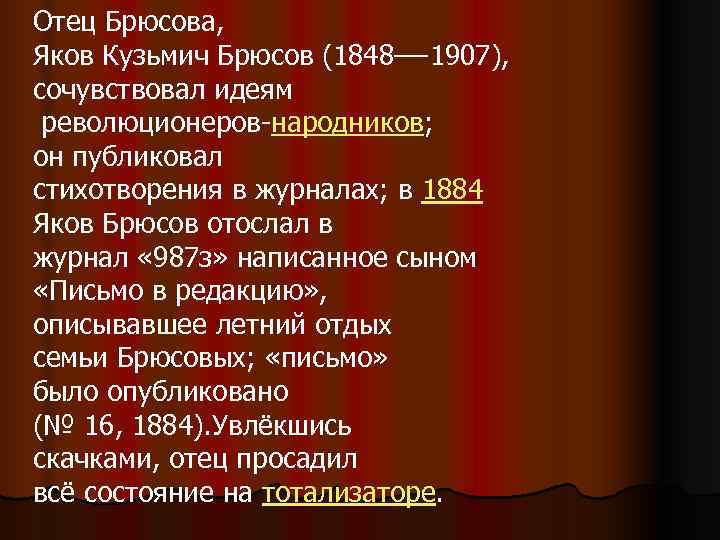 Отец Брюсова, Яков Кузьмич Брюсов (1848—1907), сочувствовал идеям революционеров-народников; он публиковал стихотворения в журналах; в 1884 Яков Брюсов отослал в журнал «987з» написанное сыном «Письмо в редакцию», описывавшее летний отдых семьи Брюсовых; «письмо» было опубликовано (№ 16, 1884).Увлёкшись скачками, отец просадил всё состояние на тотализаторе.